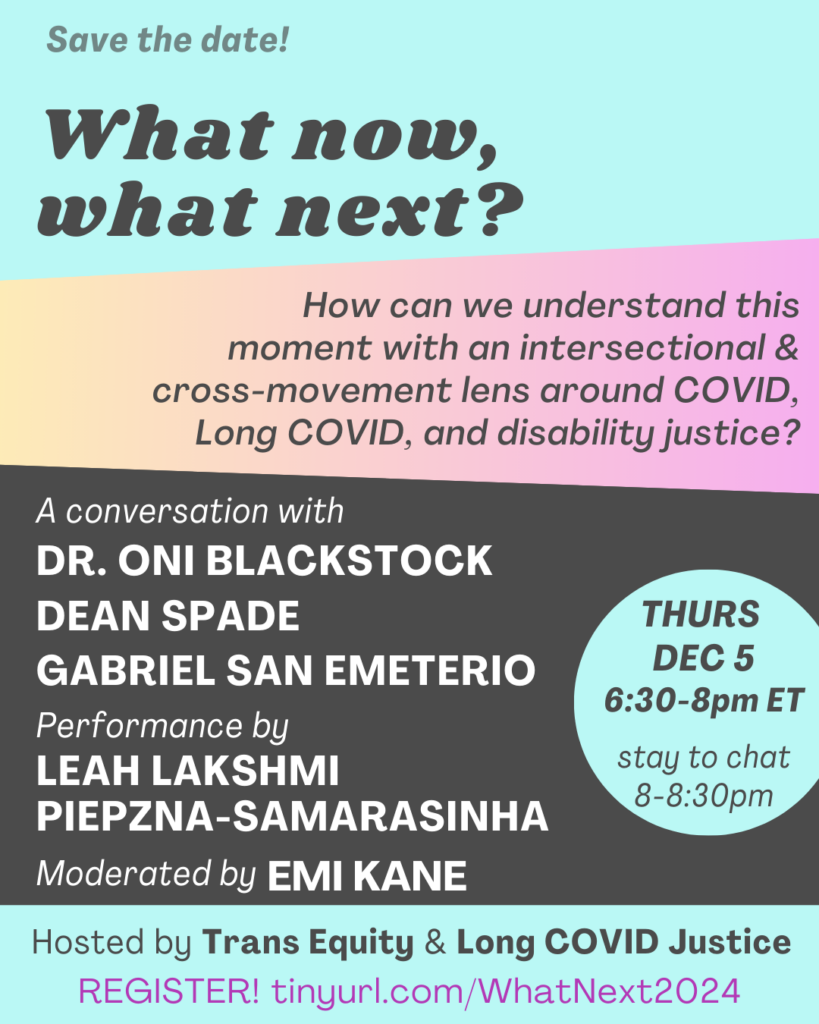 Save the date!

What now, what next?

How can we understand this moment with an intersectional & cross-movement lens around COVID, Long COVID, and disability justice?

A conversation with
DR. ONI BLACKSTOCK
DEAN SPADE
GABRIEL SAN EMETERIO

Performance by
LEAH LAKSHMI PIEPZNA-SAMARASINHA

Moderated by EMI KANE

THURS
DEC 5
6:30-8pm ET
stay to chat
8-8:30pm

Hosted by Trans Equity & Long COVID Justice
REGISTER! tinyurl.com/WhatNext2024